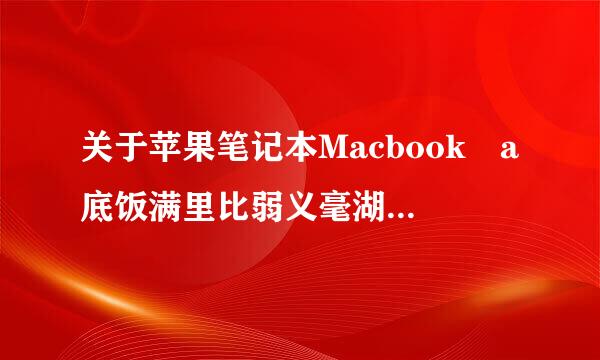 关于苹果笔记本Macbook　a底饭满里比弱义毫湖...